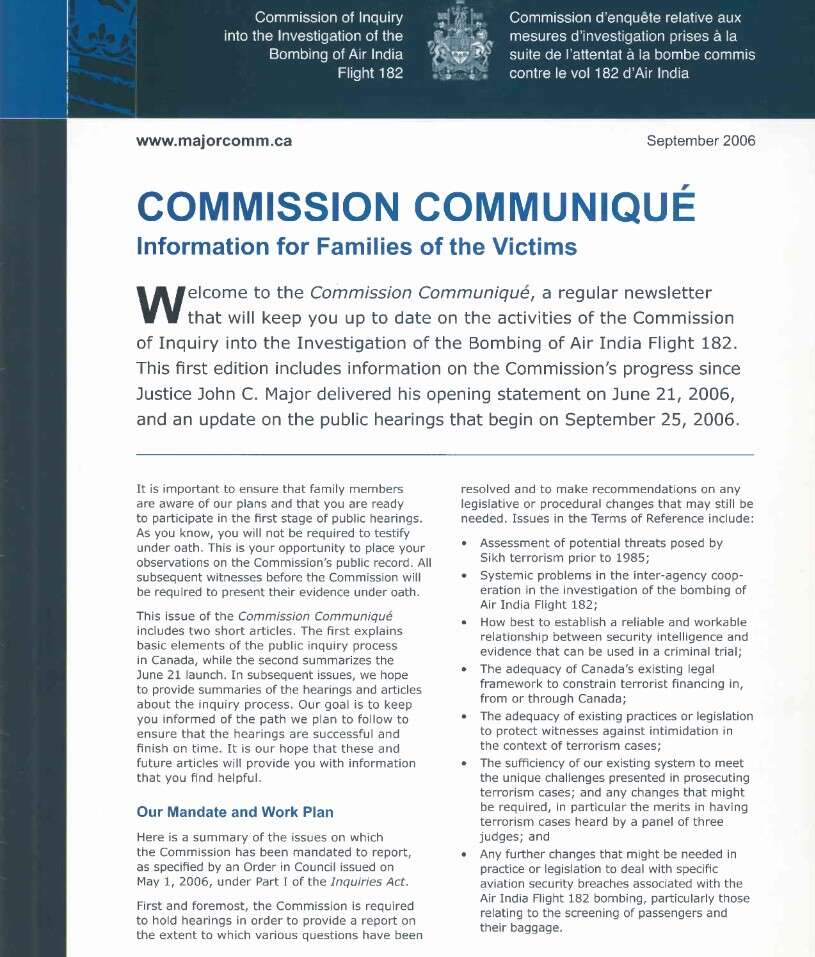 Commission of Inquiry into the Investigation of the Bombing of Air India Flight 182

Commission d'enquête relative aux mesures d'investigation prises à la suite de l'attentat à la bombe commis contre le vol 182 d'Air India

www.majorcomm.ca

September 2006

COMMISSION COMMUNIQUÉ

Information for Families of the Victims

Welcome to the Commission Communiqué, a regular newsletter that will keep you up to date on the activities of the Commission of Inquiry into the Investigation of the Bombing of Air India Flight 182. This first edition includes information on the Commission's progress since Justice John C. Major delivered his opening statement on June 21, 2006, and an update on the public hearings that begin on September 25, 2006.

It is important to ensure that family members are aware of our plans and that you are ready to participate in the first stage of public hearings. As you know, you will not be required to testify under oath. This is your opportunity to place your observations on the Commission's public record. All subsequent witnesses before the Commission will be required to present their evidence under oath.

This issue of the Commission Communiqué includes two short articles. The first explains basic elements of the public inquiry process in Canada, while the second summarizes the June 21 launch. In subsequent issues, we hope to provide summaries of the hearings and articles about the inquiry process. Our goal is to keep you informed of the path we plan to follow to ensure that the hearings are successful and finish on time. It is our hope that these and future articles will provide you with information that you find helpful.

Our Mandate and Work Plan

Here is a summary of the issues on which the Commission has been mandated to report, as specified by an Order in Council issued on May 1, 2006, under Part I of the Inquiries Act.

First and foremost, the Commission is required to hold hearings in order to provide a report on the extent to which various questions have been resolved and to make recommendations on any legislative or procedural changes that may still be needed. Issues in the Terms of Reference include:

• Assessment of potential threats posed by Sikh terrorism prior to 1985;
• Systemic problems in the inter-agency cooperation in the investigation of the bombing of Air India Flight 182;
• How best to establish a reliable and workable relationship between security intelligence and evidence that can be used in a criminal trial;
• The adequacy of Canada's existing legal framework to constrain terrorist financing in, from or through Canada;
• The adequacy of existing practices or legislation to protect witnesses against intimidation in the context of terrorism cases;
• The sufficiency of our existing system to meet the unique challenges presented in prosecuting terrorism cases; and any changes that might be required, in particular the merits in having terrorism cases heard by a panel of three judges; and
• Any further changes that might be needed in practice or legislation to deal with specific aviation security breaches associated with the Air India Flight 182 bombing, particularly those relating to the screening of passengers and their baggage.